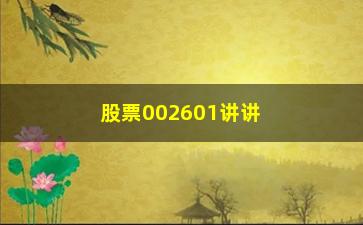 股票002601讲讲